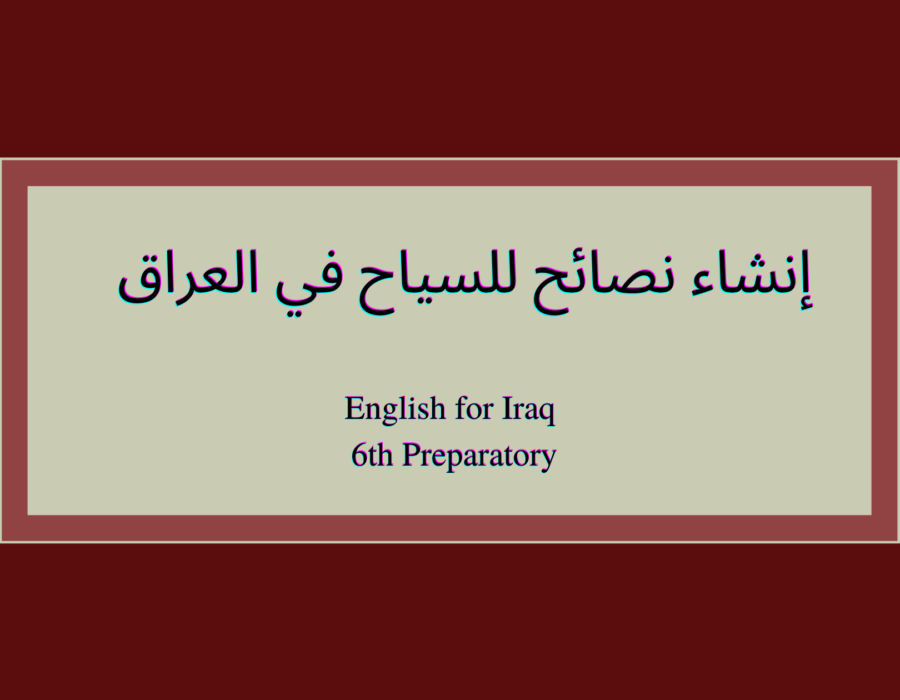 إنشاء نصائح للسياح في العراق

English for Iraq
6th Preparatory